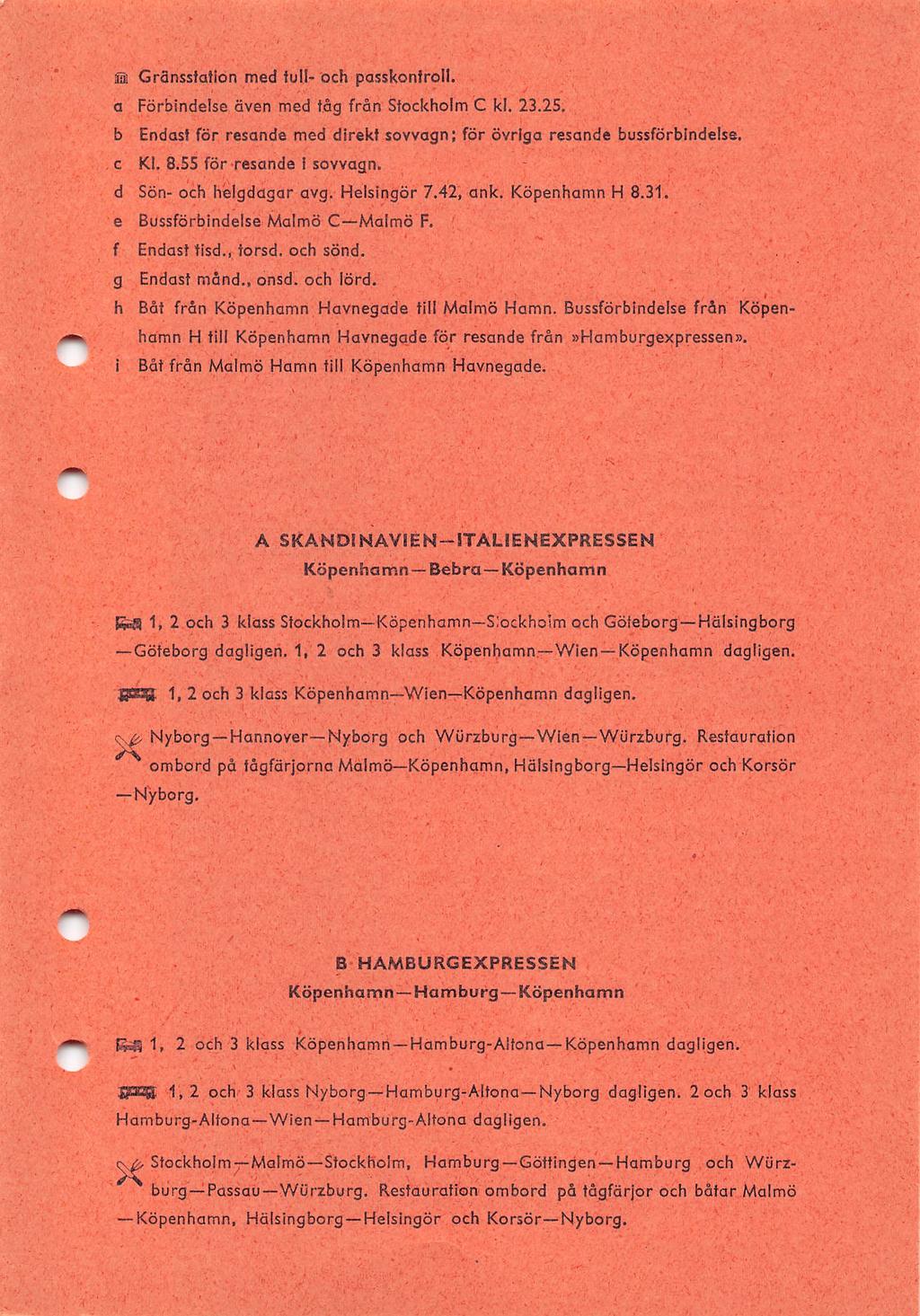 Gränsstation med tull- och passkontroll.
a Förbindelse även med tåg från Stockholm C kl. 23.25.
b Endast för resande med direkt sovvagn; för övriga resande bussförbindelse.
c Kl. 8.55 för resande i sovvagn.
d Sön- och helgdagar avg. Helsingör 7.42, ank. Köpenhamn H 8.31.
e Bussförbindelse Malmö C—Malmö F.
f Endast tisd., torsd. och sönd.
g Endast månd., onsd. och lörd.
h Båt från Köpenhamn Havnegade till Malmö Hamn. Bussförbindelse från Köpenhamn H till Köpenhamn Havnegade för resande från »Hamburgexpressen».
i Båt från Malmö Hamn till Köpenhamn Havnegade.

A SKANDINAVIEN—ITALIENEXPRESSEN
Köpenhamn—Bebra—Köpenhamn

1, 2 och 3 klass Stockholm—Köpenhamn—Stockholm och Göteborg—Hälsingborg—Göteborg dagligen. 1, 2 och 3 klass Köpenhamn—Wien—Köpenhamn dagligen.

1, 2 och 3 klass Köpenhamn—Wien—Köpenhamn dagligen.

Nyborg—Hannover—Nyborg och Würzburg—Wien—Würzburg. Restauration ombord på tågfärjorna Malmö—Köpenhamn, Hälsingborg—Helsingör och Korsör—Nyborg.

B HAMBURGEXPRESSEN
Köpenhamn—Hamburg—Köpenhamn

1, 2 och 3 klass Köpenhamn—Hamburg-Altona—Köpenhamn dagligen.

1, 2 och 3 klass Nyborg—Hamburg-Altona—Nyborg dagligen. 2 och 3 klass Hamburg-Altona—Wien—Hamburg-Altona dagligen.

Stockholm—Malmö—Stockholm, Hamburg—Göttingen—Hamburg och Würzburg—Passau—Würzburg. Restauration ombord på tågfärjor och båtar Malmö—Köpenhamn, Hälsingborg—Helsingör och Korsör—Nyborg.